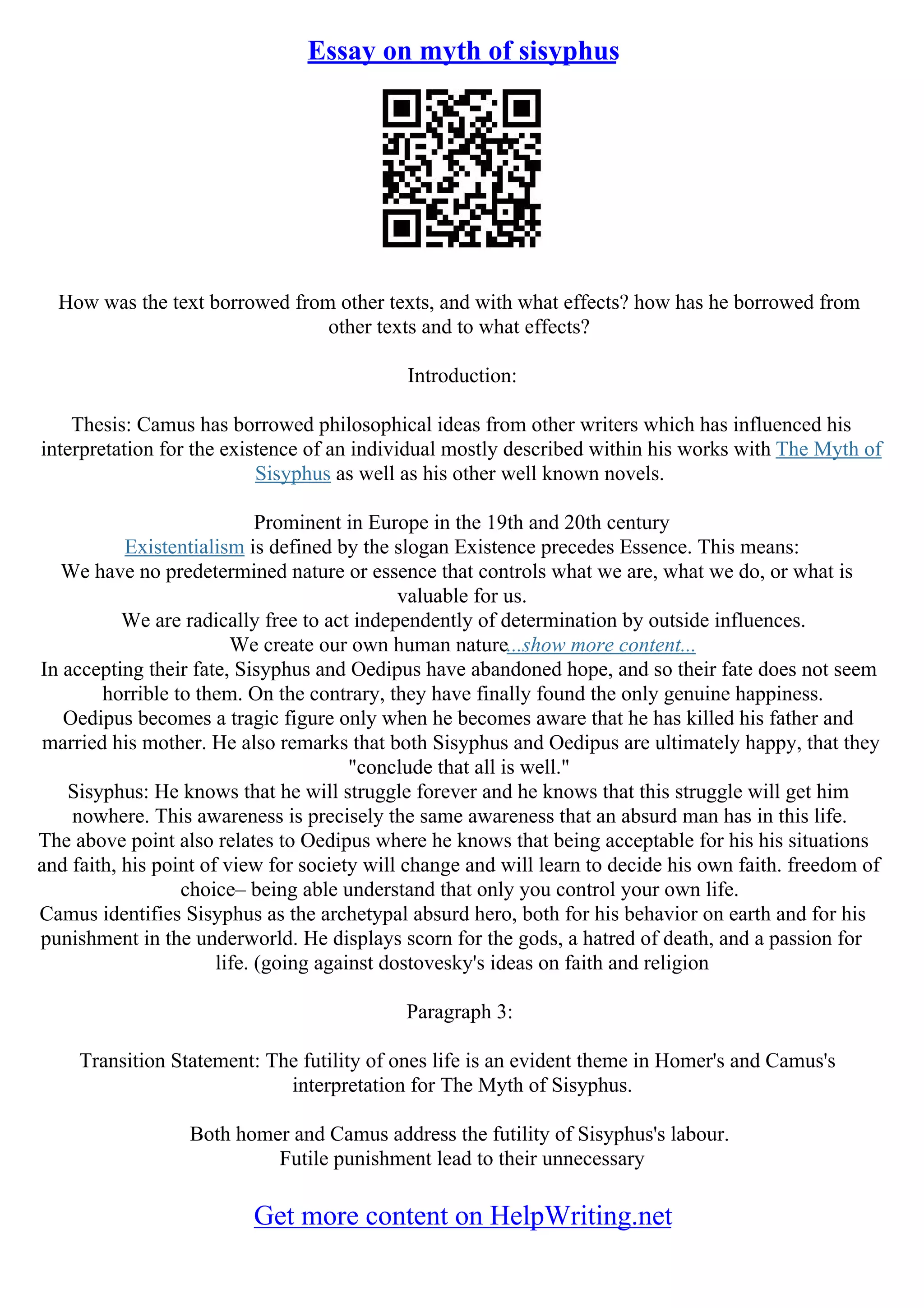 Essay on myth of sisyphus

How was the text borrowed from other texts, and with what effects? how has he borrowed from other texts and to what effects?

Introduction:

Thesis: Camus has borrowed philosophical ideas from other writers which has influenced his interpretation for the existence of an individual mostly described within his works with The Myth of Sisyphus as well as his other well known novels.

Prominent in Europe in the 19th and 20th century
Existentialism is defined by the slogan Existence precedes Essence. This means:
We have no predetermined nature or essence that controls what we are, what we do, or what is valuable for us.
We are radically free to act independently of determination by outside influences.
We create our own human nature...show more content...
In accepting their fate, Sisyphus and Oedipus have abandoned hope, and so their fate does not seem horrible to them. On the contrary, they have finally found the only genuine happiness.
Oedipus becomes a tragic figure only when he becomes aware that he has killed his father and married his mother. He also remarks that both Sisyphus and Oedipus are ultimately happy, that they "conclude that all is well."
Sisyphus: He knows that he will struggle forever and he knows that this struggle will get him nowhere. This awareness is precisely the same awareness that an absurd man has in this life.
The above point also relates to Oedipus where he knows that being acceptable for his his situations and faith, his point of view for society will change and will learn to decide his own faith. freedom of choice– being able understand that only you control your own life.
Camus identifies Sisyphus as the archetypal absurd hero, both for his behavior on earth and for his punishment in the underworld. He displays scorn for the gods, a hatred of death, and a passion for life. (going against dostovesky's ideas on faith and religion

Paragraph 3:

Transition Statement: The futility of ones life is an evident theme in Homer's and Camus's interpretation for The Myth of Sisyphus.

Both homer and Camus address the futility of Sisyphus's labour.
Futile punishment lead to their unnecessary

Get more content on HelpWriting.net